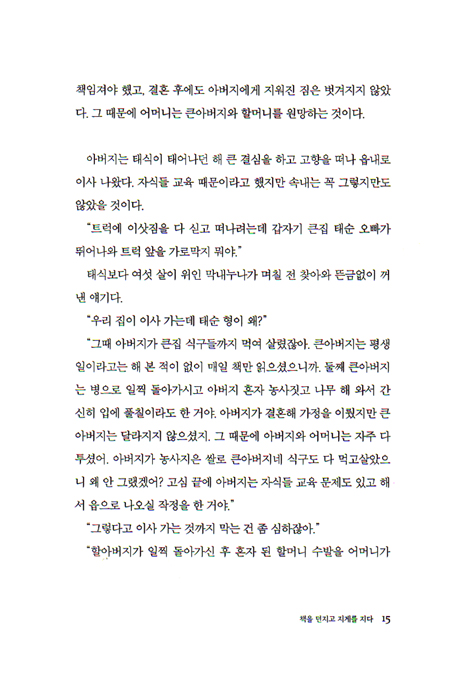 책임져야 했고, 결혼 후에도 아버지에게 지워진 짐은 벗겨지지 않았다. 그 때문에 어머니는 큰아버지와 할머니를 원망하는 것이다.

아버지는 태식이 태어나던 해 큰 결심을 하고 고향을 떠나 읍내로 이사 나왔다. 자식들 교육 때문이라고 했지만 속내는 꼭 그렇지만도 않았을 것이다.

"트럭에 이삿짐을 다 싣고 떠나려는데 갑자기 큰집 태순 오빠가 뛰어나와 트럭 앞을 가로막지 뭐야."

태식보다 여섯 살이 위인 막내누나가 며칠 전 찾아와 뜬금없이 꺼낸 얘기다.

"우리 집이 이사 가는데 태순 형이 왜?"

"그때 아버지가 큰집 식구들까지 먹여 살렸잖아. 큰아버지는 평생 일이라고는 해 본 적이 없이 매일 책만 읽으셨으니까. 둘째 큰아버지는 병으로 일찍 돌아가시고 아버지 혼자 농사짓고 나무 해 와서 간신히 입에 풀칠이라도 한 거야. 아버지가 결혼해 가정을 이뤘지만 큰아버지는 달라지지 않으셨지. 그 때문에 아버지와 어머니는 자주 다투셨어. 아버지가 농사지은 쌀로 큰아버지네 식구도 다 먹고살았으니 왜 안 그랬겠어? 고심 끝에 아버지는 자식들 교육 문제도 있고 해서 읍으로 나오실 작정을 한 거야."

"그렇다고 이사 가는 것까지 막는 건 좀 심하잖아."

"할아버지가 일찍 돌아가신 후 혼자 된 할머니 수발을 어머니가

책을 던지고 지게를 지다 15